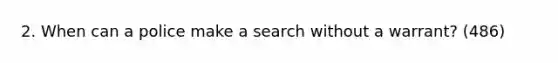 2. When can a police make a search without a warrant? (486)